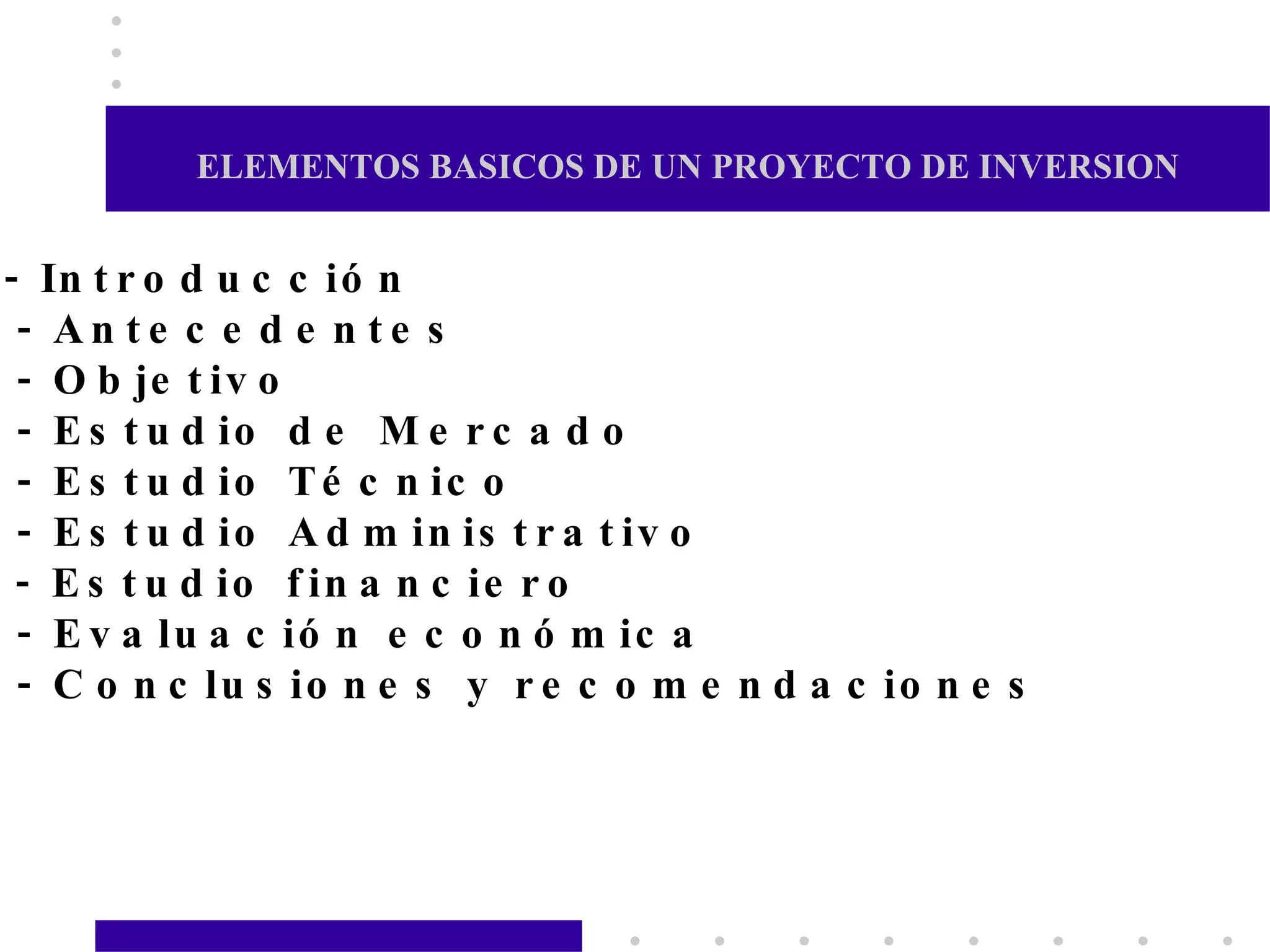 ELEMENTOS BASICOS DE UN PROYECTO DE INVERSION

- Introducción
- Antecedentes
- Objetivo
- Estudio de Mercado
- Estudio Técnico
- Estudio Administrativo
- Estudio financiero
- Evaluación económica
- Conclusiones y recomendaciones